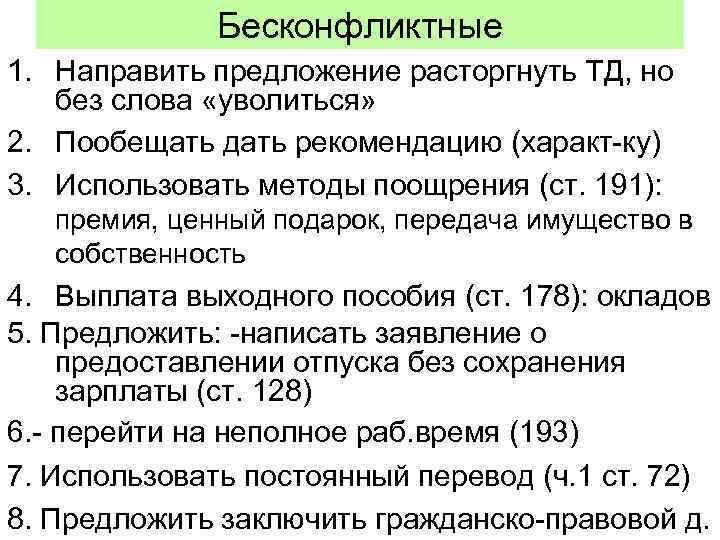 Бесконфликтные

1. Направить предложение расторгнуть ТД, но без слова «уволиться»

2. Пообещать дать рекомендацию (характ-ку)

3. Использовать методы поощрения (ст. 191): премия, ценный подарок, передача имущество в собственность

4. Выплата выходного пособия (ст. 178): окладов

5. Предложить: -написать заявление о предоставлении отпуска без сохранения зарплаты (ст. 128)

6.- перейти на неполное раб.время (193)

7. Использовать постоянный перевод (ч.1 ст. 72)

8. Предложить заключить гражданско-правовой д.